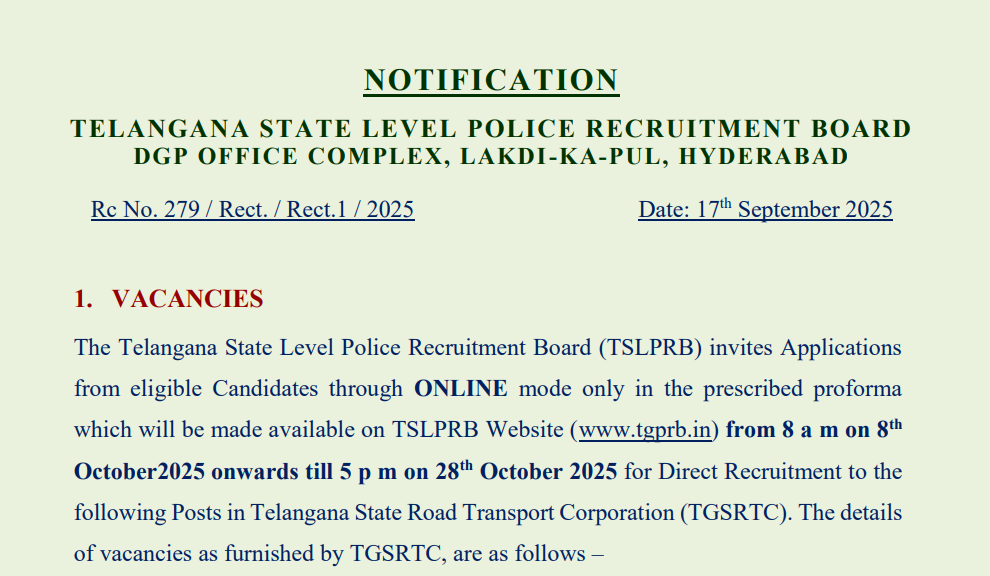 NOTIFICATION

TELANGANA STATE LEVEL POLICE RECRUITMENT BOARD
DGP OFFICE COMPLEX, LAKDI-KA-PUL, HYDERABAD

Rc No. 279 / Rect. / Rect.1 / 2025

Date: 17th September 2025

1. VACANCIES

The Telangana State Level Police Recruitment Board (TSLPRB) invites Applications from eligible Candidates through ONLINE mode only in the prescribed proforma which will be made available on TSLPRB Website (www.tgprb.in) from 8 a m on 8th October2025 onwards till 5 p m on 28th October 2025 for Direct Recruitment to the following Posts in Telangana State Road Transport Corporation (TGSRTC). The details of vacancies as furnished by TGSRTC, are as follows –